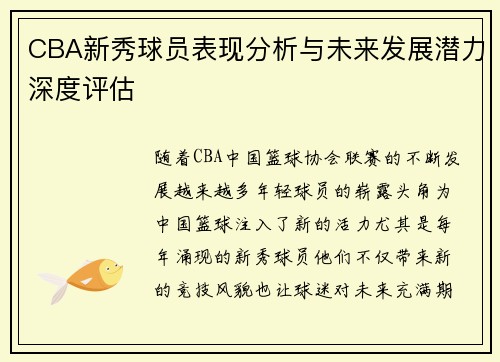 CBA新秀球员表现分析与未来发展潜力深度评估

随着CBA中国篮球协会联赛的不断发展越来越多年轻球员的崭露头角为中国篮球注入了新的活力尤其是每年涌现的新秀球员他们不仅带来新的竞技风貌也让球迷对未来充满期